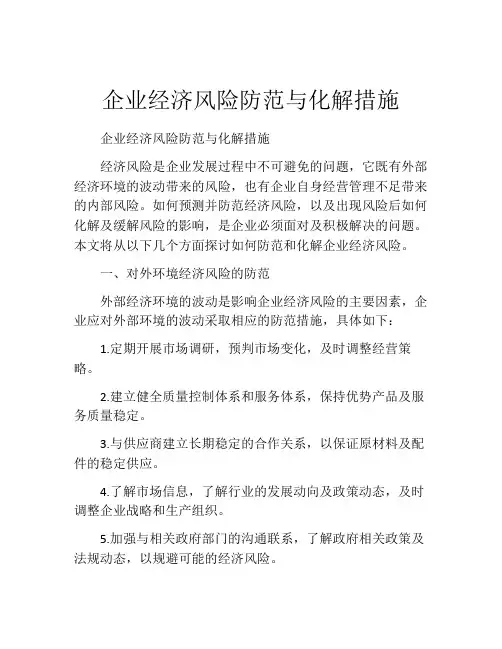 企业经济风险防范与化解措施

企业经济风险防范与化解措施

经济风险是企业发展过程中不可避免的问题，它既有外部经济环境的波动带来的风险，也有企业自身经营管理不足带来的内部风险。如何预测并防范经济风险，以及出现风险后如何化解及缓解风险的影响，是企业必须面对及积极解决的问题。本文将从以下几个方面探讨如何防范和化解企业经济风险。

一、对外环境经济风险的防范

外部经济环境的波动是影响企业经济风险的主要因素，企业应对外部环境的波动采取相应的防范措施，具体如下：

1.定期开展市场调研，预判市场变化，及时调整经营策略。

2.建立健全质量控制体系和服务体系，保持优势产品及服务质量稳定。

3.与供应商建立长期稳定的合作关系，以保证原材料及配件的稳定供应。

4.了解市场信息，了解行业的发展动向及政策动态，及时调整企业战略和生产组织。

5.加强与相关政府部门的沟通联系，了解政府相关政策及法规动态，以规避可能的经济风险。